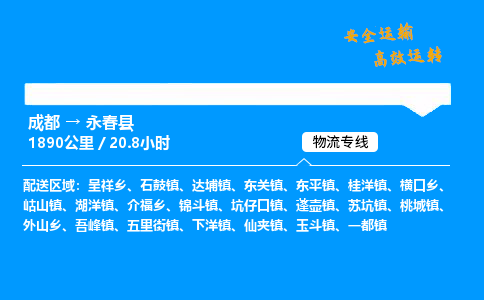 安全运输
高效运转

成都 → 永春县
1890公里 / 20.8小时

物流专线

配送区域：呈祥乡、石鼓镇、达埔镇、东关镇、东平镇、桂洋镇、横口乡、岵山镇、湖洋镇、介福乡、锦斗镇、坑仔口镇、蓬壶镇、苏坑镇、桃城镇、外山乡、吾峰镇、五里街镇、下洋镇、仙夹镇、玉斗镇、一都镇